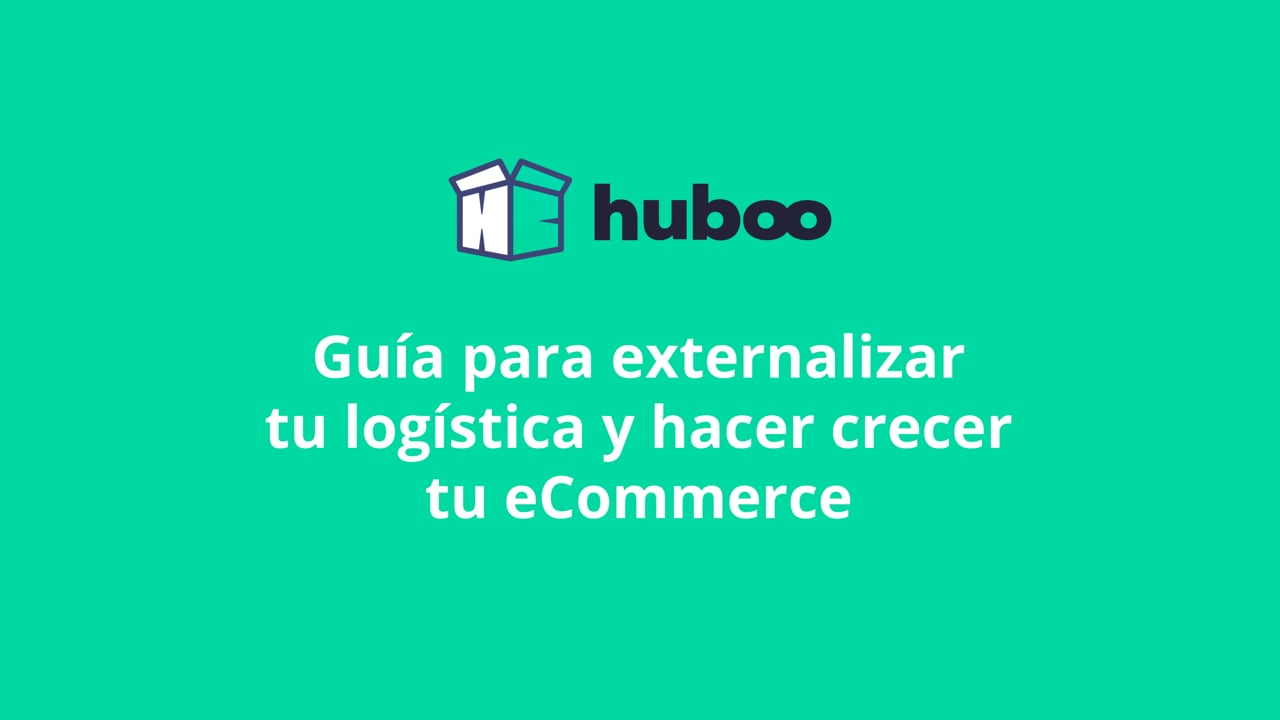 huboo

Guía para externalizar tu logística y hacer crecer tu eCommerce